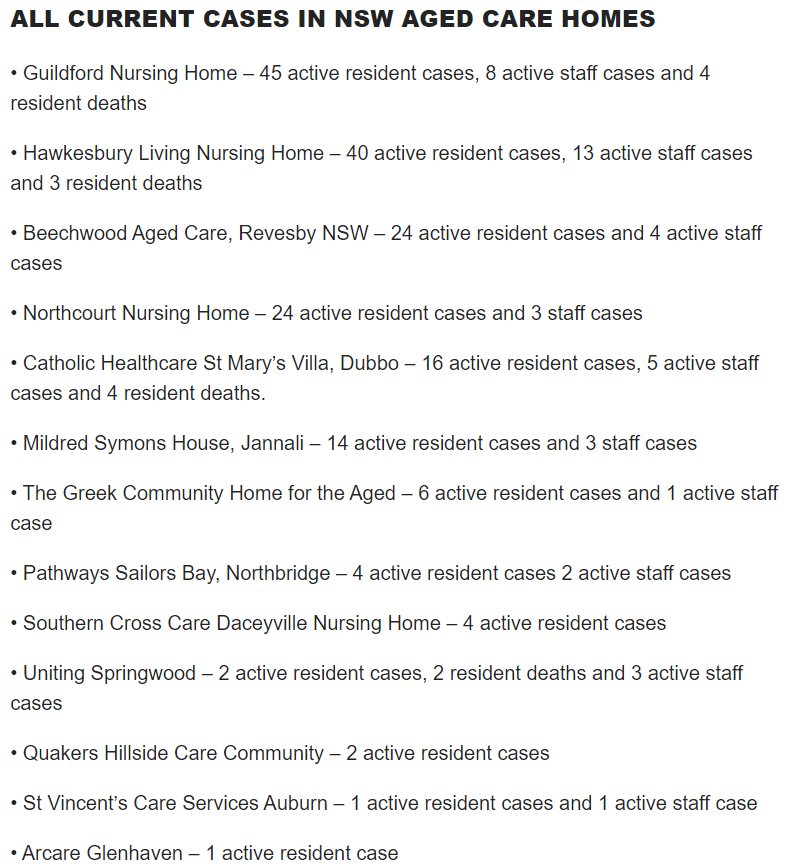 ALL CURRENT CASES IN NSW AGED CARE HOMES

• Guildford Nursing Home – 45 active resident cases, 8 active staff cases and 4 resident deaths

• Hawkesbury Living Nursing Home – 40 active resident cases, 13 active staff cases and 3 resident deaths

• Beechwood Aged Care, Revesby NSW – 24 active resident cases and 4 active staff cases

• Northcourt Nursing Home – 24 active resident cases and 3 staff cases

• Catholic Healthcare St Mary's Villa, Dubbo – 16 active resident cases, 5 active staff cases and 4 resident deaths.

• Mildred Symons House, Jannali – 14 active resident cases and 3 staff cases

• The Greek Community Home for the Aged – 6 active resident cases and 1 active staff case

• Pathways Sailors Bay, Northbridge – 4 active resident cases 2 active staff cases

• Southern Cross Care Daceyville Nursing Home – 4 active resident cases

• Uniting Springwood – 2 active resident cases, 2 resident deaths and 3 active staff cases

• Quakers Hillside Care Community – 2 active resident cases

• St Vincent's Care Services Auburn – 1 active resident cases and 1 active staff case

• Arcare Glenhaven – 1 active resident case